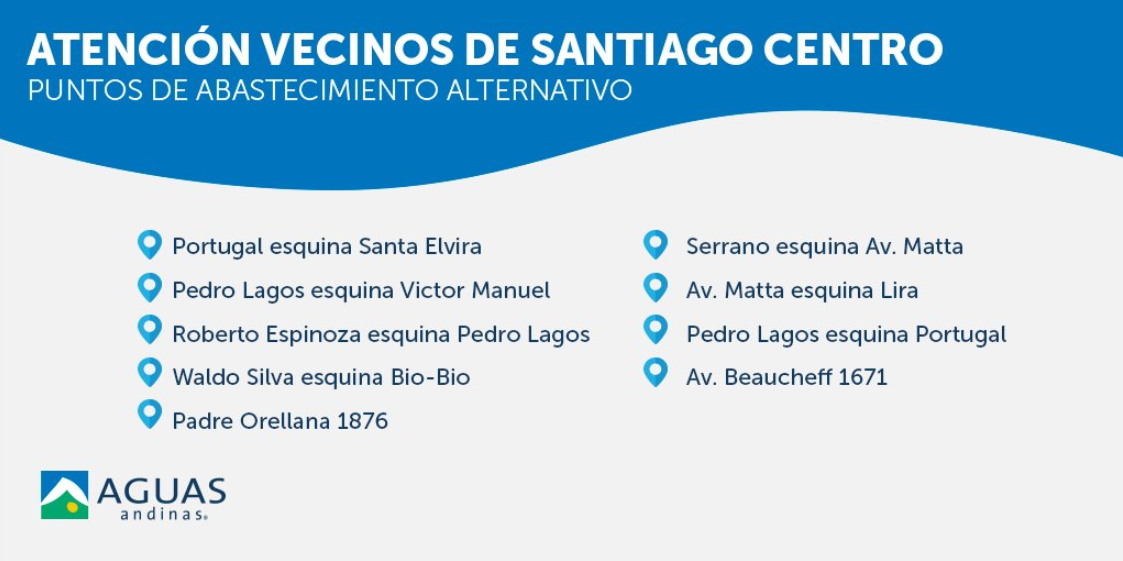 ATENCIÓN VECINOS DE SANTIAGO CENTRO
PUNTOS DE ABASTECIMIENTO ALTERNATIVO

Portugal esquina Santa Elvira
Pedro Lagos esquina Victor Manuel
Roberto Espinoza esquina Pedro Lagos
Waldo Silva esquina Bio-Bio
Padre Orellana 1876

Serrano esquina Av. Matta
Av. Matta esquina Lira
Pedro Lagos esquina Portugal
Av. Beaucheff 1671

AGUAS
andinas®